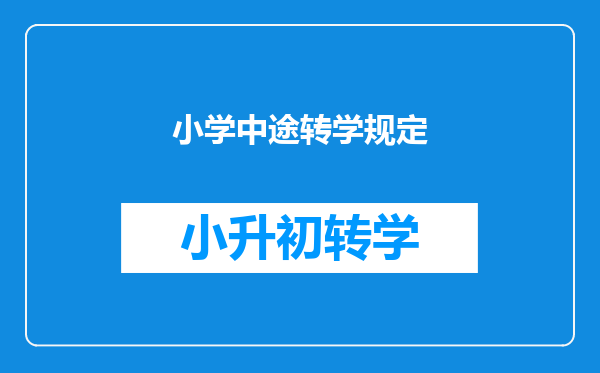 小学中途转学规定

小升初转学